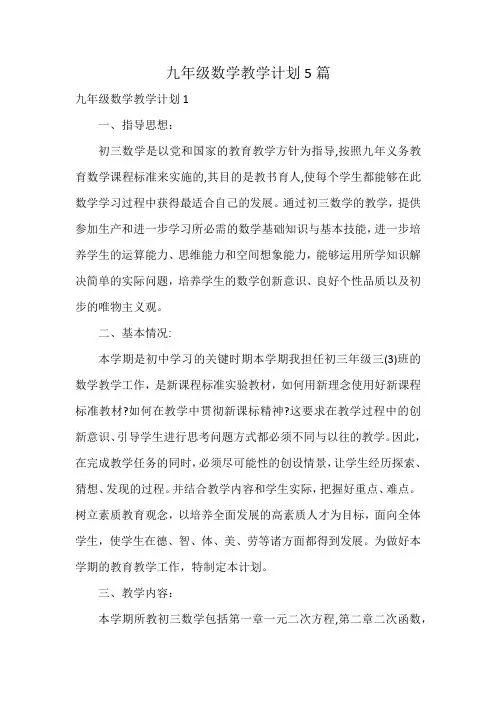 九年级数学教学计划5篇

九年级数学教学计划1

一、指导思想：

初三数学是以党和国家的教育教学方针为指导,按照九年义务教育数学课程标准来实施的,其目的是教书育人,使每个学生都能够在此数学学习过程中获得最适合自己的发展。通过初三数学的教学，提供参加生产和进一步学习所必需的数学基础知识与基本技能，进一步培养学生的运算能力、思维能力和空间想象能力，能够运用所学知识解决简单的实际问题，培养学生的数学创新意识、良好个性品质以及初步的唯物主义观。

二、基本情况:

本学期是初中学习的关键时期本学期我担任初三年级三(3)班的数学教学工作，是新课程标准实验教材，如何用新理念使用好新课程标准教材?如何在教学中贯彻新课标精神?这要求在教学过程中的创新意识、引导学生进行思考问题方式都必须不同与以往的教学。因此，在完成教学任务的同时，必须尽可能性的创设情景，让学生经历探索、猜想、发现的过程。并结合教学内容和学生实际，把握好重点、难点。树立素质教育观念，以培养全面发展的高素质人才为目标，面向全体学生，使学生在德、智、体、美、劳等诸方面都得到发展。为做好本学期的教育教学工作，特制定本计划。

三、教学内容：

本学期所教初三数学包括第一章一元二次方程,第二章二次函数，